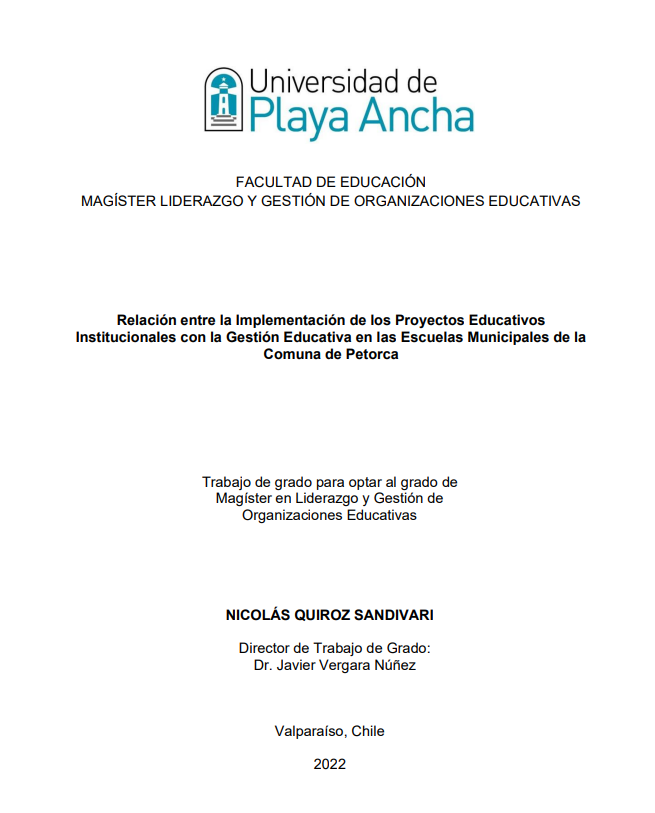 Universidad de
Playa Ancha

FACULTAD DE EDUCACIÓN
MAGÍSTER LIDERAZGO Y GESTIÓN DE ORGANIZACIONES EDUCATIVAS

Relación entre la Implementación de los Proyectos Educativos Institucionales con la Gestión Educativa en las Escuelas Municipales de la Comuna de Petorca

Trabajo de grado para optar al grado de Magíster en Liderazgo y Gestión de Organizaciones Educativas

NICOLÁS QUIROZ SANDIVARI

Director de Trabajo de Grado:
Dr. Javier Vergara Núñez

Valparaíso, Chile

2022